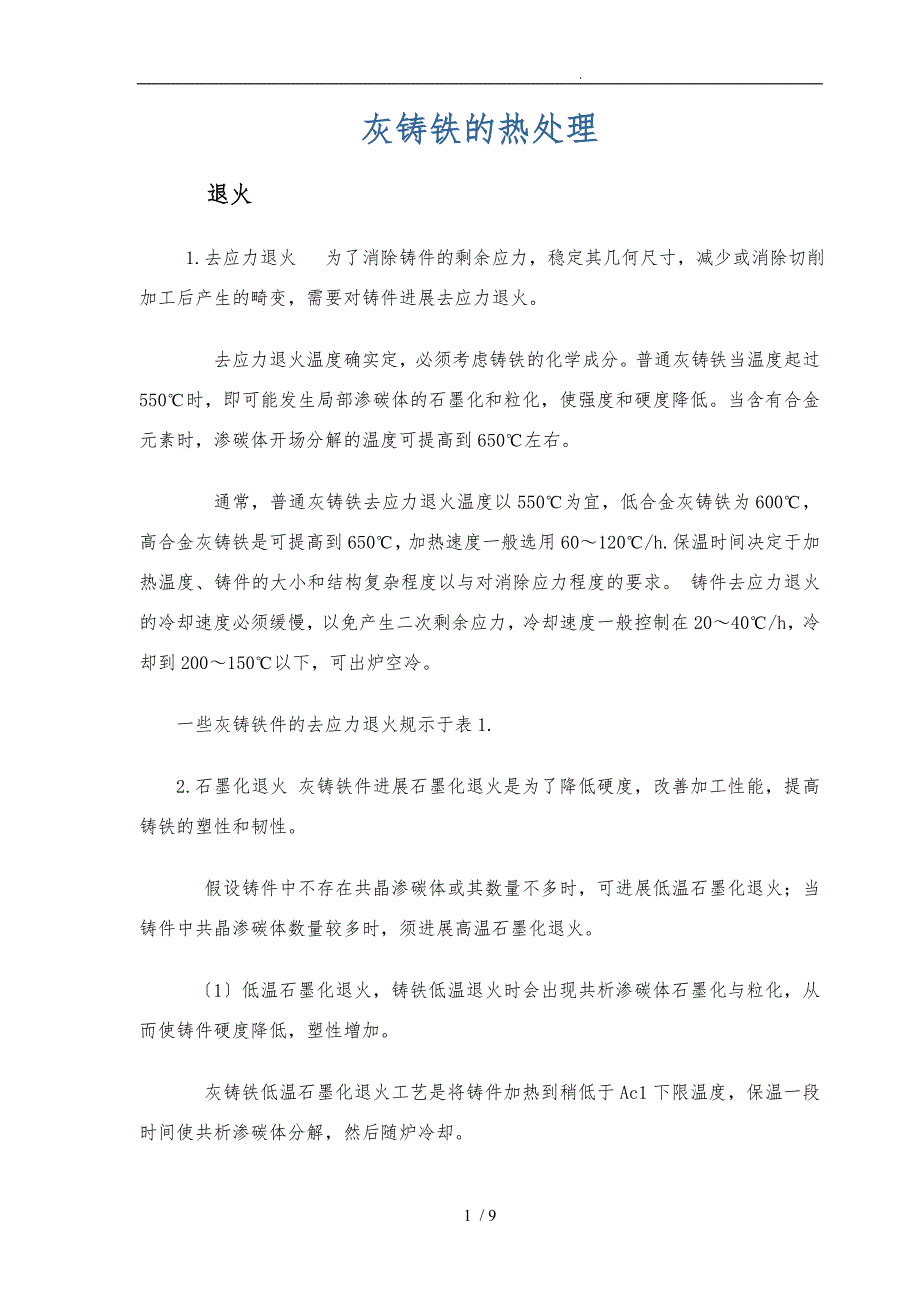 .

灰铸铁的热处理

退火

1.去应力退火　为了消除铸件的剩余应力，稳定其几何尺寸，减少或消除切削加工后产生的畸变，需要对铸件进展去应力退火。

去应力退火温度确实定，必须考虑铸铁的化学成分。普通灰铸铁当温度起过550℃时，即可能发生局部渗碳体的石墨化和粒化，使强度和硬度降低。当含有合金元素时，渗碳体开场分解的温度可提高到650℃左右。

通常，普通灰铸铁去应力退火温度以550℃为宜，低合金灰铸铁为600℃，高合金灰铸铁是可提高到650℃，加热速度一般选用60～120℃/h.保温时间决定于加热温度、铸件的大小和结构复杂程度以与对消除应力程度的要求。 铸件去应力退火的冷却速度必须缓慢，以免产生二次剩余应力，冷却速度一般控制在20～40℃/h，冷却到200～150℃以下，可出炉空冷。

一些灰铸铁件的去应力退火规示于表1.

2.石墨化退火 灰铸铁件进展石墨化退火是为了降低硬度，改善加工性能，提高铸铁的塑性和韧性。

假设铸件中不存在共晶渗碳体或其数量不多时，可进展低温石墨化退火；当铸件中共晶渗碳体数量较多时，须进展高温石墨化退火。

〔1〕低温石墨化退火，铸铁低温退火时会出现共析渗碳体石墨化与粒化，从而使铸件硬度降低，塑性增加。

灰铸铁低温石墨化退火工艺是将铸件加热到稍低于Ac1下限温度，保温一段时间使共析渗碳体分解，然后随炉冷却。

1 / 9